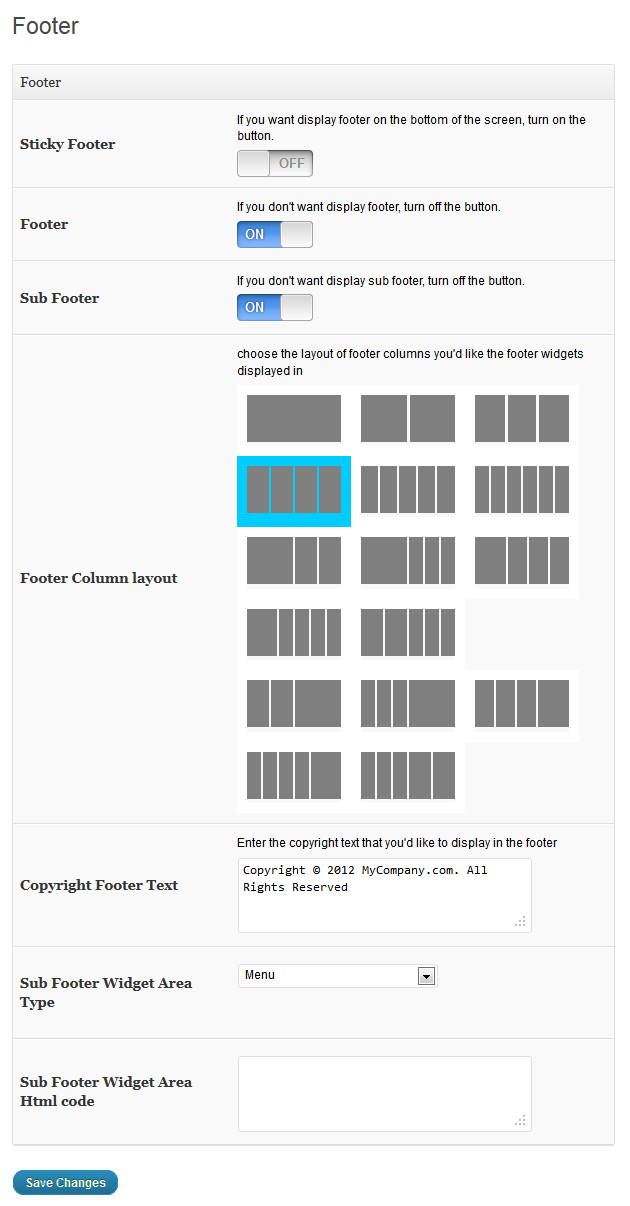 Footer

Footer

Sticky Footer

If you want display footer on the bottom of the screen, turn on the button.

OFF

Footer

If you don't want display footer, turn off the button.

ON

Sub Footer

If you don't want display sub footer, turn off the button.

ON

Footer Column layout

choose the layout of footer columns you'd like the footer widgets displayed in

Copyright Footer Text

Enter the copyright text that you'd like to display in the footer

Copyright © 2012 MyCompany.com. All Rights Reserved

Sub Footer Widget Area Type

Menu

Sub Footer Widget Area Html code

Save Changes